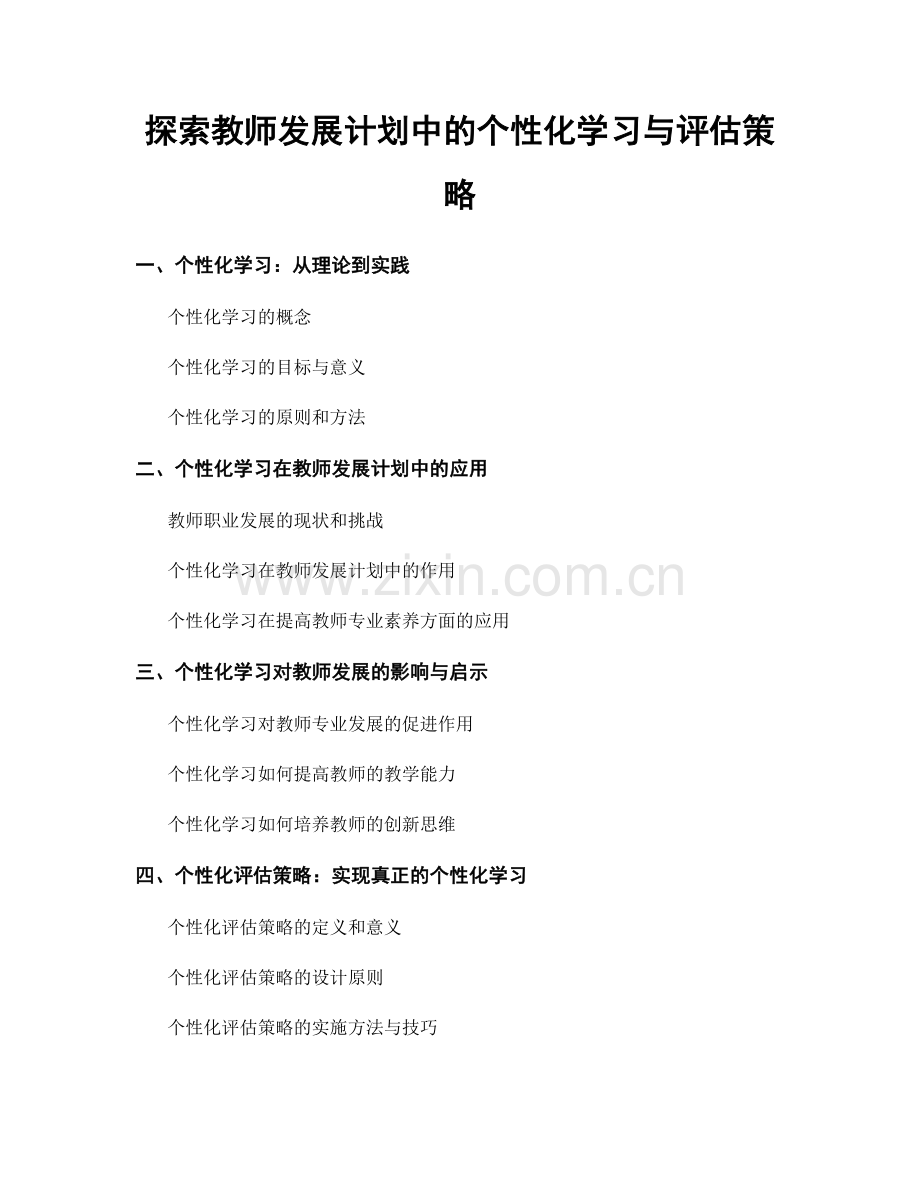 探索教师发展计划中的个性化学习与评估策略

一、个性化学习：从理论到实践

个性化学习的概念

个性化学习的目标与意义

个性化学习的原则和方法

二、个性化学习在教师发展计划中的应用

教师职业发展的现状和挑战

个性化学习在教师发展计划中的作用

个性化学习在提高教师专业素养方面的应用

三、个性化学习对教师发展的影响与启示

个性化学习对教师专业发展的促进作用

个性化学习如何提高教师的教学能力

个性化学习如何培养教师的创新思维

四、个性化评估策略：实现真正的个性化学习

个性化评估策略的定义和意义

个性化评估策略的设计原则

个性化评估策略的实施方法与技巧

www.zixin.com.cn